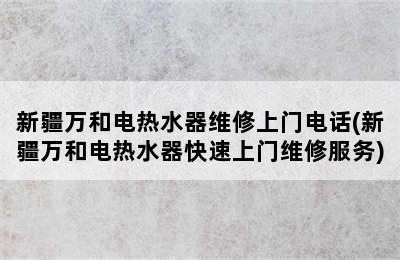 新疆万和电热水器维修上门电话(新疆万和电热水器快速上门维修服务)